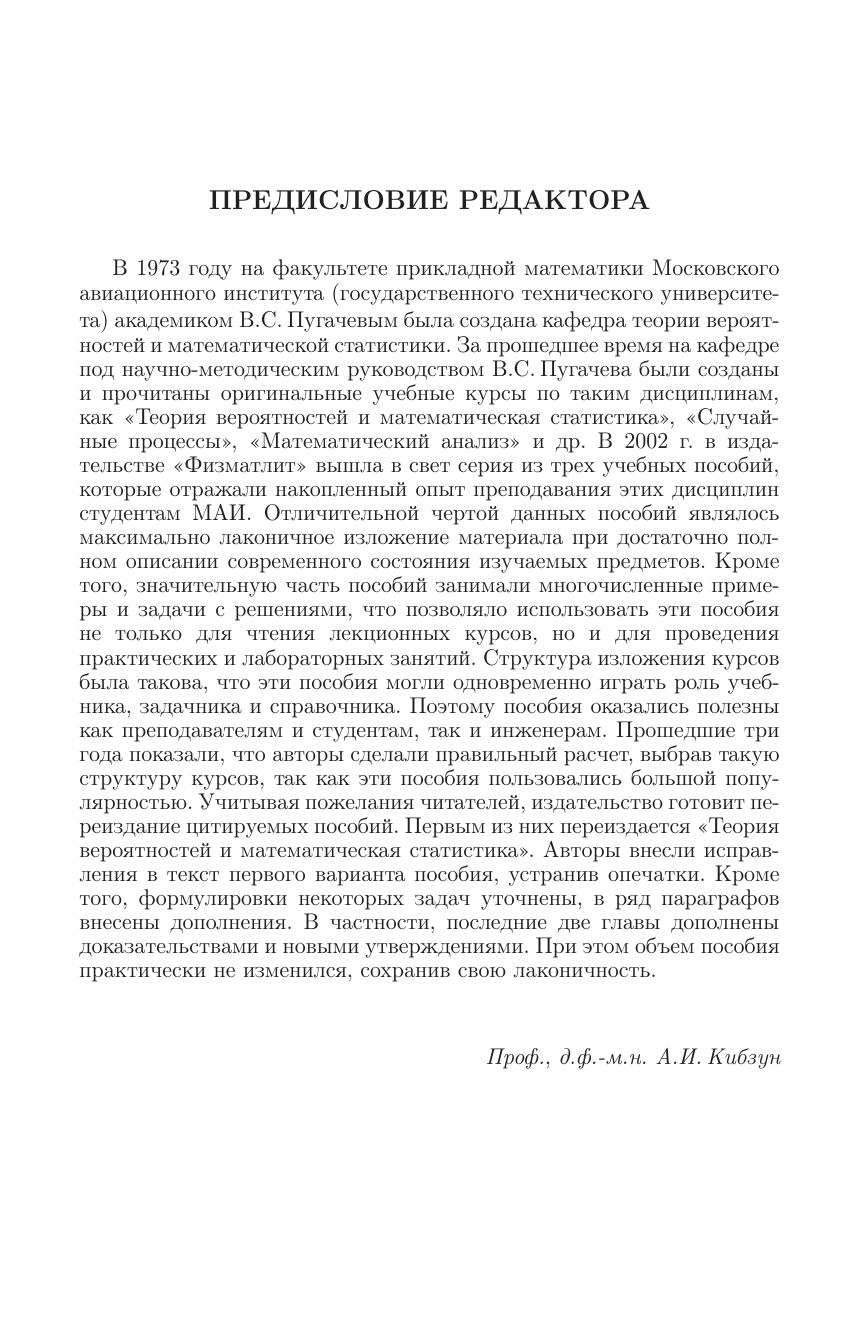 ПРЕДИСЛОВИЕ РЕДАКТОРА

В 1973 году на факультете прикладной математики Московского авиационного института (государственного технического университета) академиком В.С. Пугачевым была создана кафедра теории вероятностей и математической статистики. За прошедшее время на кафедре под научно-методическим руководством В.С. Пугачева были созданы и прочитаны оригинальные учебные курсы по таким дисциплинам, как «Теория вероятностей и математическая статистика», «Случайные процессы», «Математический анализ» и др. В 2002 г. в издательстве «Физматлит» вышла в свет серия из трех учебных пособий, которые отражали накопленный опыт преподавания этих дисциплин студентам МАИ. Отличительной чертой данных пособий являлось максимально лаконичное изложение материала при достаточно полном описании современного состояния изучаемых предметов. Кроме того, значительную часть пособий занимали многочисленные примеры и задачи с решениями, что позволяло использовать эти пособия не только для чтения лекционных курсов, но и для проведения практических и лабораторных занятий. Структура изложения курсов была такова, что эти пособия могли одновременно играть роль учебника, задачника и справочника. Поэтому пособия оказались полезны как преподавателям и студентам, так и инженерам. Прошедшие три года показали, что авторы сделали правильный расчет, выбрав такую структуру курсов, так как эти пособия пользовались большой популярностью. Учитывая пожелания читателей, издательство готовит переиздание цитируемых пособий. Первым из них переиздается «Теория вероятностей и математическая статистика». Авторы внесли исправления в текст первого варианта пособия, устранив опечатки. Кроме того, формулировки некоторых задач уточнены, в ряд параграфов внесены дополнения. В частности, последние две главы дополнены доказательствами и новыми утверждениями. При этом объем пособия практически не изменился, сохранив свою лаконичность.

Проф., д.ф.-м.н. А.И. Кибзун